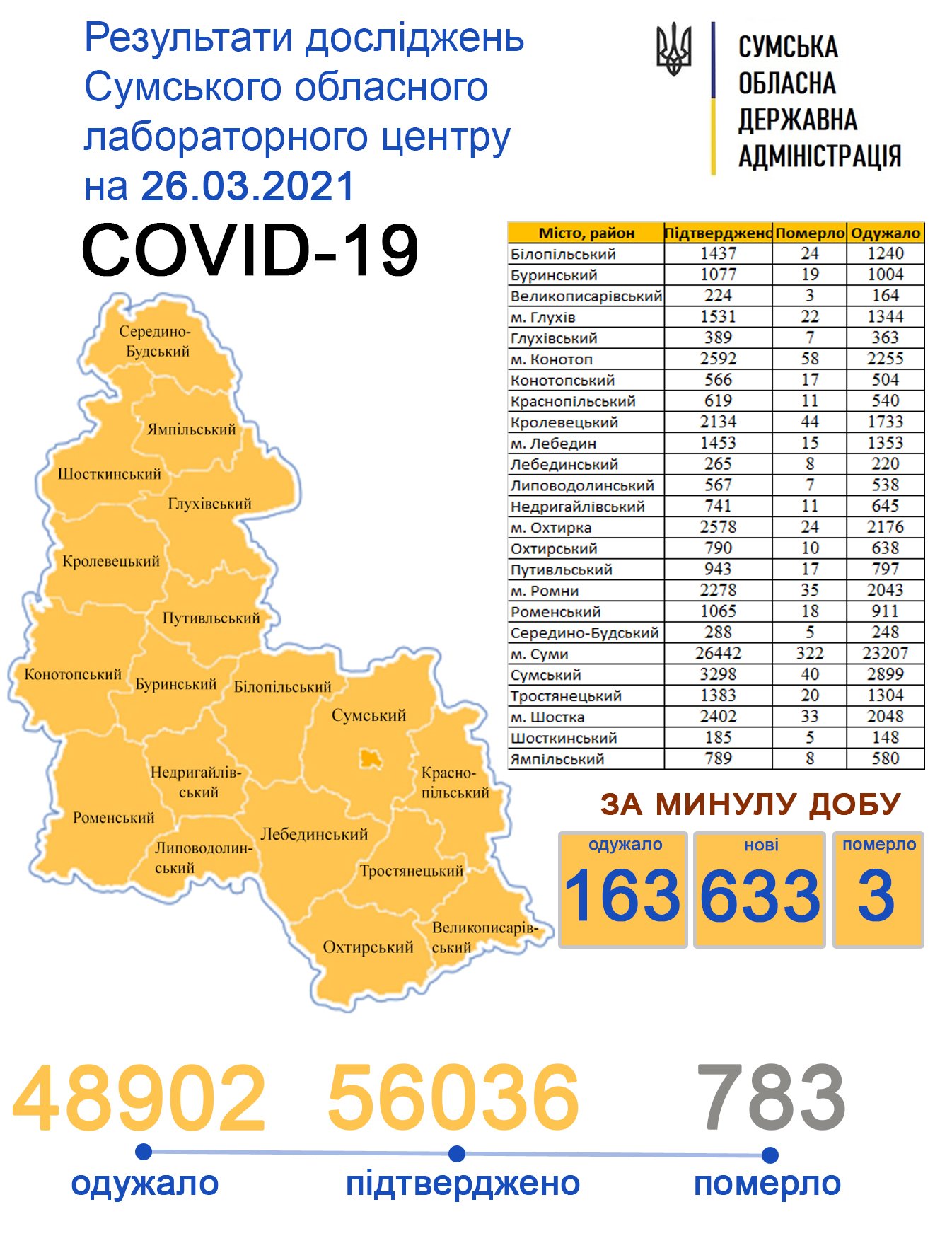 Результати досліджень Сумського обласного лабораторного центру на 26.03.2021

СУМСЬКА ОБЛАСНА ДЕРЖАВНА АДМІНІСТРАЦІЯ

COVID-19

| Місто, район | Підтверджено | Померло | Одужало |
|---|---|---|---|
| Білопільський | 1437 | 24 | 1240 |
| Буринський | 1077 | 19 | 1004 |
| Великописарівський | 224 | 3 | 164 |
| м. Глухів | 1531 | 22 | 1344 |
| Глухівський | 389 | 7 | 363 |
| м. Конотоп | 2592 | 58 | 2255 |
| Конотопський | 566 | 17 | 504 |
| Краснопільський | 619 | 11 | 540 |
| Кролевецький | 2134 | 44 | 1733 |
| м. Лебедин | 1453 | 15 | 1353 |
| Лебединський | 265 | 8 | 220 |
| Липоводолинський | 567 | 7 | 538 |
| Недригайлівський | 741 | 11 | 645 |
| м. Охтирка | 2578 | 24 | 2176 |
| Охтирський | 790 | 10 | 638 |
| Путивльський | 943 | 17 | 797 |
| м. Ромни | 2278 | 35 | 2043 |
| Роменський | 1065 | 18 | 911 |
| Середино-Будський | 288 | 5 | 248 |
| м. Суми | 26442 | 322 | 23207 |
| Сумський | 3298 | 40 | 2899 |
| Тростянецький | 1383 | 20 | 1304 |
| м. Шостка | 2402 | 33 | 2048 |
| Шосткинський | 185 | 5 | 148 |
| Ямпільський | 789 | 8 | 580 |

Середино-Будський
Ямпільський
Шосткинський
Глухівський
Кролевецький
Путивльський
Конотопський
Буринський
Білопільський
Сумський
Недригайлівський
Краснопільський
Роменський
Липоводолинський
Лебединський
Тростянецький
Охтирський
Великописарівський

ЗА МИНУЛУ ДОБУ
одужало 163
нові 633
померло 3

48902 одужало
56036 підтверджено
783 померло